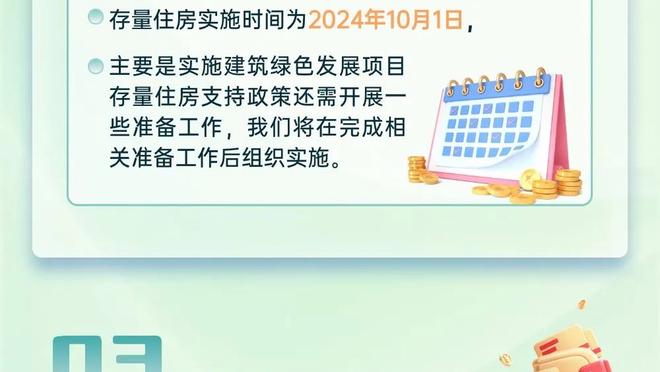 存量住房实施时间为2024年10月1日，

主要是实施建筑绿色发展项目存量住房支持政策还需开展一些准备工作，我们将在完成相关准备工作后组织实施。

03